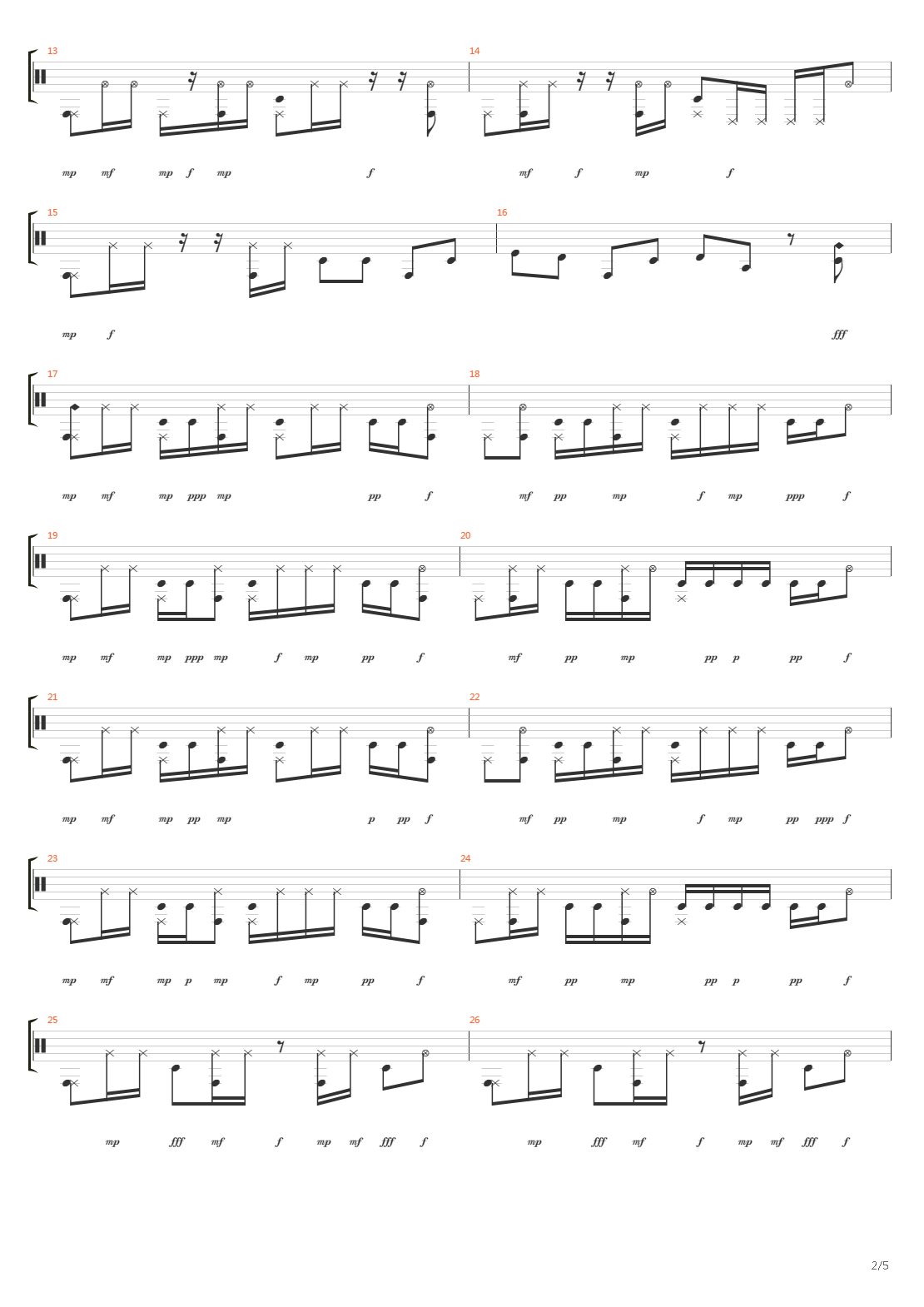 13
14
mp mf mp f mp f mf f mp f

15
16
mp f fff

17
18
mp mf mp ppp mp pp f mf pp mp f mp ppp f

19
20
mp mf mp ppp mp f mp pp f mf pp mp pp p pp f

21
22
mp mf mp pp mp p pp f mf pp mp f mp pp ppp f

23
24
mp mf mp p mp f mp pp f mf pp mp pp p pp f

25
26
mp fff mf f mp mf fff f mp fff mf f mp mf fff f

2/5